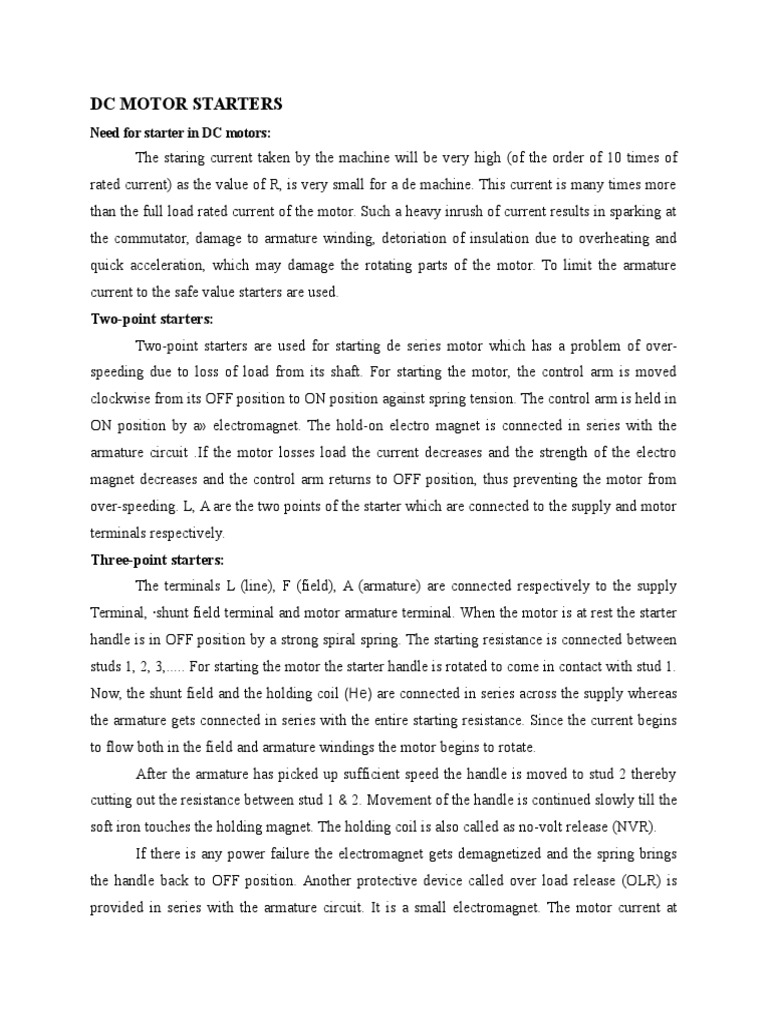 DC MOTOR STARTERS

Need for starter in DC motors:

The staring current taken by the machine will be very high (of the order of 10 times of rated current) as the value of R, is very small for a de machine. This current is many times more than the full load rated current of the motor. Such a heavy inrush of current results in sparking at the commutator, damage to armature winding, detoriation of insulation due to overheating and quick acceleration, which may damage the rotating parts of the motor. To limit the armature current to the safe value starters are used.

Two-point starters:

Two-point starters are used for starting de series motor which has a problem of over-speeding due to loss of load from its shaft. For starting the motor, the control arm is moved clockwise from its OFF position to ON position against spring tension. The control arm is held in ON position by a» electromagnet. The hold-on electro magnet is connected in series with the armature circuit .If the motor losses load the current decreases and the strength of the electro magnet decreases and the control arm returns to OFF position, thus preventing the motor from over-speeding. L, A are the two points of the starter which are connected to the supply and motor terminals respectively.

Three-point starters:

The terminals L (line), F (field), A (armature) are connected respectively to the supply Terminal, ·shunt field terminal and motor armature terminal. When the motor is at rest the starter handle is in OFF position by a strong spiral spring. The starting resistance is connected between studs 1, 2, 3,..... For starting the motor the starter handle is rotated to come in contact with stud 1. Now, the shunt field and the holding coil (He) are connected in series across the supply whereas the armature gets connected in series with the entire starting resistance. Since the current begins to flow both in the field and armature windings the motor begins to rotate.

After the armature has picked up sufficient speed the handle is moved to stud 2 thereby cutting out the resistance between stud 1 & 2. Movement of the handle is continued slowly till the soft iron touches the holding magnet. The holding coil is also called as no-volt release (NVR).

If there is any power failure the electromagnet gets demagnetized and the spring brings the handle back to OFF position. Another protective device called over load release (OLR) is provided in series with the armature circuit. It is a small electromagnet. The motor current at